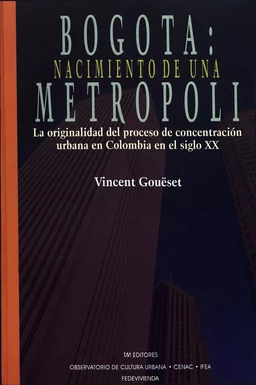 BOGOTA:
NACIMIENTO DE UNA
METROPOLI

La originalidad del proceso de concentración urbana en Colombia en el siglo XX

Vincent Gouëset

TM EDITORES
OBSERVATORIO DE CULTURA URBANA • CENAC • IFEA
FEDEVIVIENDA